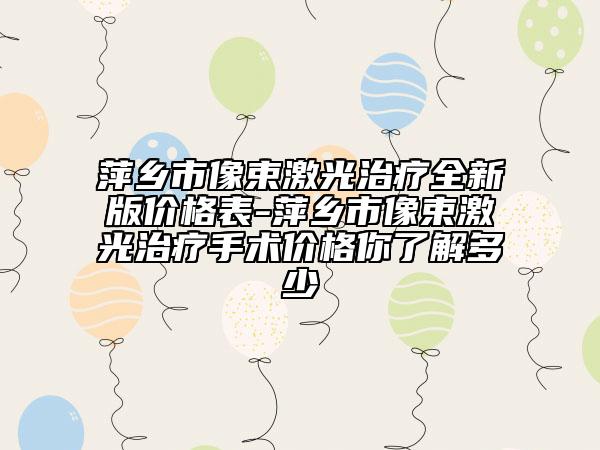 萍乡市像束激光治疗全新版价格表-萍乡市像束激光治疗手术价格你了解多少